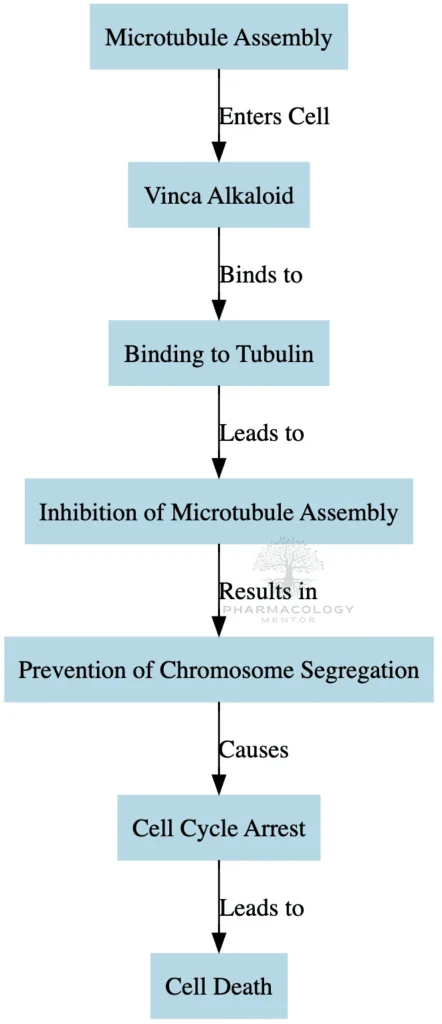 Microtubule Assembly

Enters Cell

Vinca Alkaloid

Binds to

Binding to Tubulin

Leads to

Inhibition of Microtubule Assembly

Results in

PHARMACOLOGY MENTOR

Prevention of Chromosome Segregation

Causes

Cell Cycle Arrest

Leads to

Cell Death